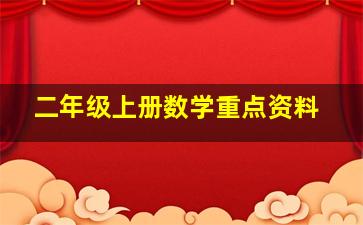 二年级上册数学重点资料